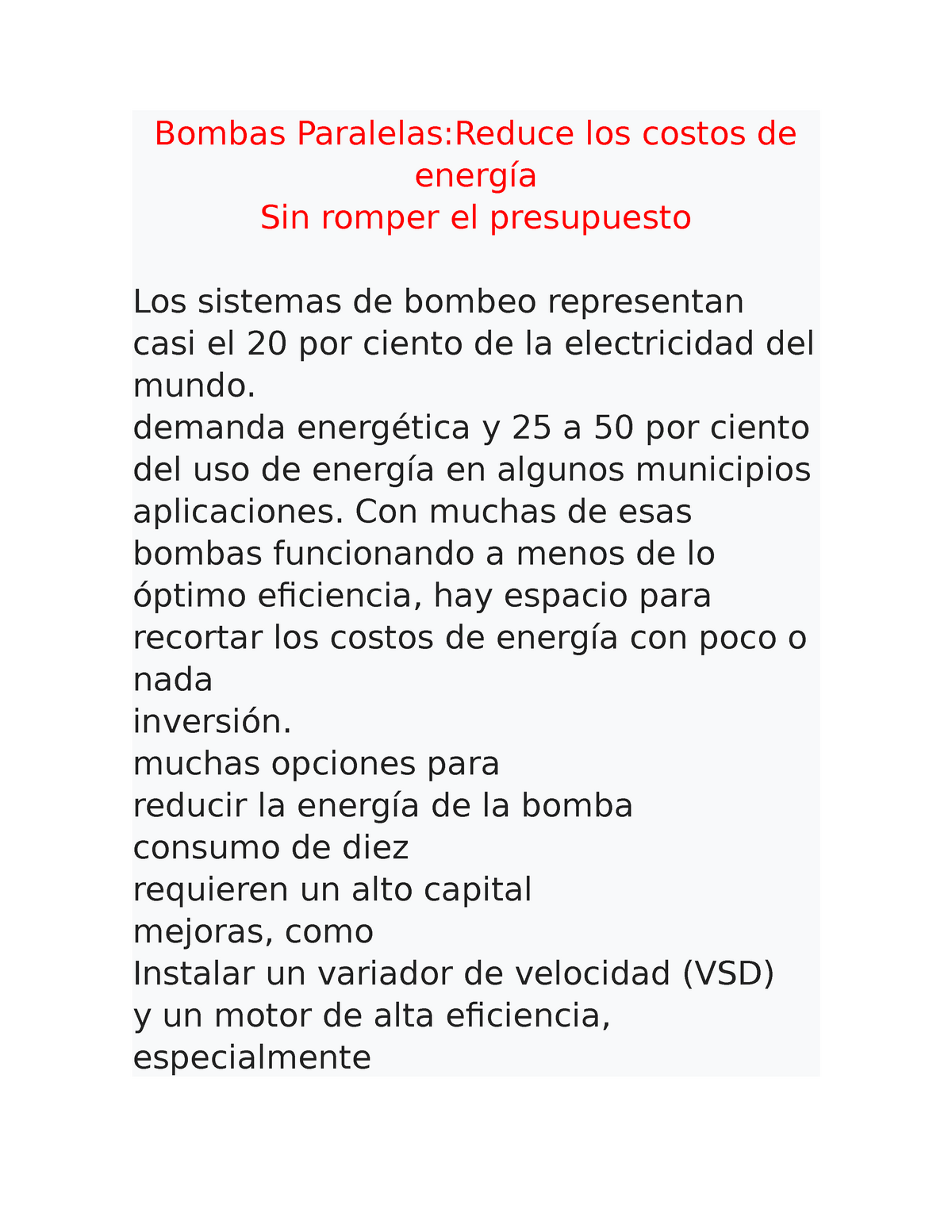 Bombas Paralelas:Reduce los costos de energía
Sin romper el presupuesto

Los sistemas de bombeo representan casi el 20 por ciento de la electricidad del mundo.
demanda energética y 25 a 50 por ciento del uso de energía en algunos municipios aplicaciones. Con muchas de esas bombas funcionando a menos de lo óptimo eficiencia, hay espacio para recortar los costos de energía con poco o nada
inversión.
muchas opciones para
reducir la energía de la bomba
consumo de diez
requieren un alto capital
mejoras, como
Instalar un variador de velocidad (VSD)
y un motor de alta eficiencia,
especialmente